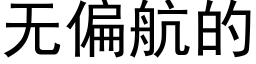 无偏航的